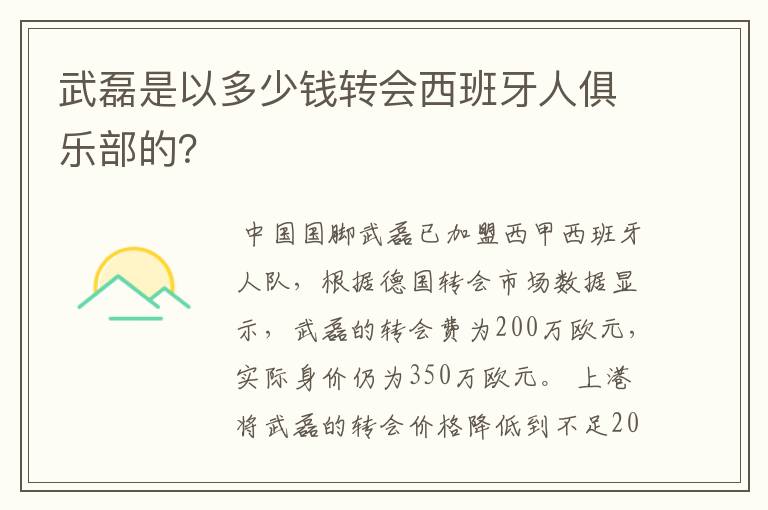 武磊是以多少钱转会西班牙人俱乐部的?

中国国脚武磊已加盟西甲西班牙人队，根据德国转会市场数据显示，武磊的转会费为200万欧元，实际身价仍为350万欧元。上港将武磊的转会价格降低到不足20